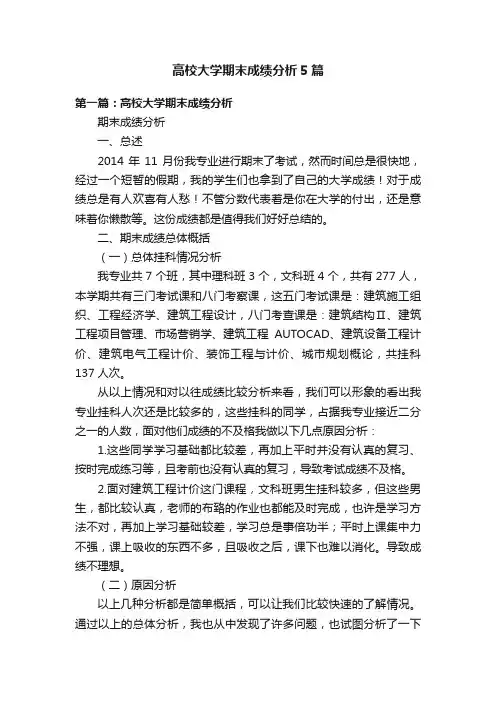 高校大学期末成绩分析5篇

第一篇：高校大学期末成绩分析

期末成绩分析

一、总述

2014 年 11 月份我专业进行期末了考试，然而时间总是很快地，经过一个短暂的假期，我的学生们也拿到了自己的大学成绩！对于成绩总是有人欢喜有人愁！不管分数代表着是你在大学的付出，还是意味着你懒散等。这份成绩都是值得我们好好总结的。

二、期末成绩总体概括

（一）总体挂科情况分析

我专业共 7 个班，其中理科班 3 个，文科班 4 个，共有 277 人，本学期共有三门考试课和八门考察课，这五门考试课是：建筑施工组织、工程经济学、建筑工程设计，八门考查课是：建筑结构Ⅱ、建筑工程项目管理、市场营销学、建筑工程 AUTOCAD、建筑设备工程计价、建筑电气工程计价、装饰工程与计价、城市规划概论，共挂科 137 人次。

从以上情况和对以往成绩比较分析来看，我们可以形象的看出我专业挂科人次还是比较多的，这些挂科的同学，占据我专业接近二分之一的人数，面对他们成绩的不及格我做以下几点原因分析：

1.这些同学学习基础都比较差，再加上平时并没有认真的复习、按时完成练习等，且考前也没有认真的复习，导致考试成绩不及格。

2.面对建筑工程计价这门课程，文科班男生挂科较多，但这些男生，都比较认真，老师的布臵的作业也都能及时完成，也许是学习方法不对，再加上学习基础较差，学习总是事倍功半；平时上课集中力不强，课上吸收的东西不多，且吸收之后，课下也难以消化。导致成绩不理想。

（二）原因分析

以上几种分析都是简单概括，可以让我们比较快速的了解情况。通过以上的总体分析，我也从中发现了许多问题，也试图分析了一下